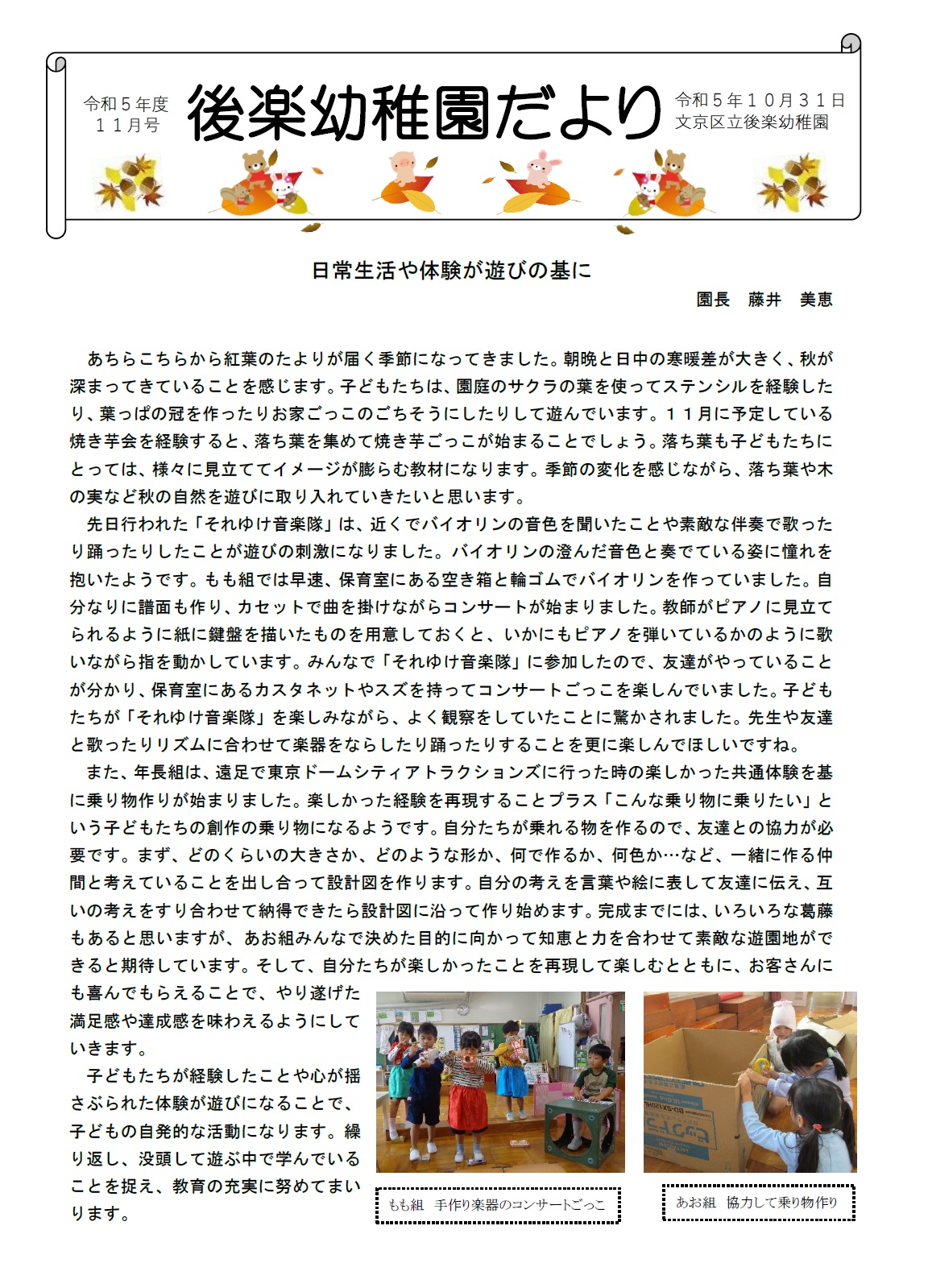 令和５年度
１１月号

後楽幼稚園だより

令和５年１０月３１日
文京区立後楽幼稚園

日常生活や体験が遊びの基に

園長　藤井　美恵

あちらこちらから紅葉のたよりが届く季節になってきました。朝晩と日中の寒暖差が大きく、秋が深まってきていることを感じます。子どもたちは、園庭のサクラの葉を使ってステンシルを経験したり、葉っぱの冠を作ったりお家ごっこのごちそうにしたりして遊んでいます。１１月に予定している焼き芋会を経験すると、落ち葉を集めて焼き芋ごっこが始まることでしょう。落ち葉も子どもたちにとっては、様々に見立ててイメージが膨らむ教材になります。季節の変化を感じながら、落ち葉や木の実など秋の自然を遊びに取り入れていきたいと思います。

先日行われた「それゆけ音楽隊」は、近くでバイオリンの音色を聞いたことや素敵な伴奏で歌ったり踊ったりしたことが遊びの刺激になりました。バイオリンの澄んだ音色と奏でている姿に憧れを抱いたようです。もも組では早速、保育室にある空き箱と輪ゴムでバイオリンを作っていました。自分なりに譜面も作り、カセットで曲を掛けながらコンサートが始まりました。教師がピアノに見立てられるように紙に鍵盤を描いたものを用意しておくと、いかにもピアノを弾いているかのように歌いながら指を動かしています。みんなで「それゆけ音楽隊」に参加したので、友達がやっていることが分かり、保育室にあるカスタネットやスズを持ってコンサートごっこを楽しんでいました。子どもたちが「それゆけ音楽隊」を楽しみながら、よく観察をしていたことに驚かされました。先生や友達と歌ったりリズムに合わせて楽器をならしたり踊ったりすることを更に楽しんでほしいですね。

また、年長組は、遠足で東京ドームシティアトラクションズに行った時の楽しかった共通体験を基に乗り物作りが始まりました。楽しかった経験を再現することプラス「こんな乗り物に乗りたい」という子どもたちの創作の乗り物になるようです。自分たちが乗れる物を作るので、友達との協力が必要です。まず、どのくらいの大きさか、どのような形か、何で作るか、何色か…など、一緒に作る仲間と考えていることを出し合って設計図を作ります。自分の考えを言葉や絵に表して友達に伝え、互いの考えをすり合わせて納得できたら設計図に沿って作り始めます。完成までには、いろいろな葛藤もあると思いますが、あお組みんなで決めた目的に向かって知恵と力を合わせて素敵な遊園地ができると期待しています。そして、自分たちが楽しかったことを再現して楽しむとともに、お客さんにも喜んでもらえることで、やり遂げた満足感や達成感を味わえるようにしていきます。

子どもたちが経験したことや心が揺さぶられた体験が遊びになることで、子どもの自発的な活動になります。繰り返し、没頭して遊ぶ中で学んでいることを捉え、教育の充実に努めてまいります。

もも組　手作り楽器のコンサートごっこ

あお組　協力して乗り物作り